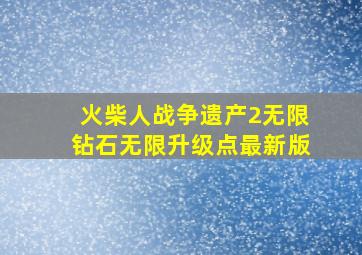 火柴人战争遗产2无限钻石无限升级点最新版